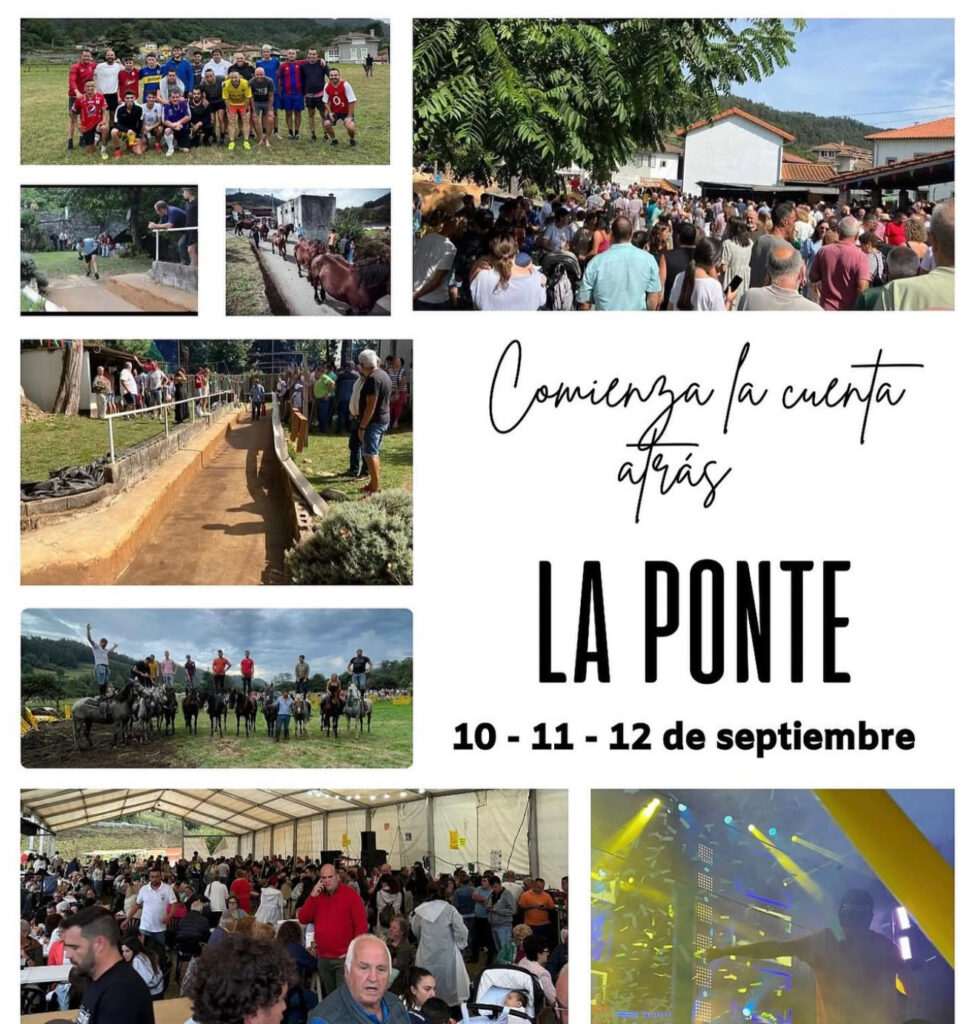 Comienza la cuenta atrás

LA PONTE

10 - 11 - 12 de septiembre